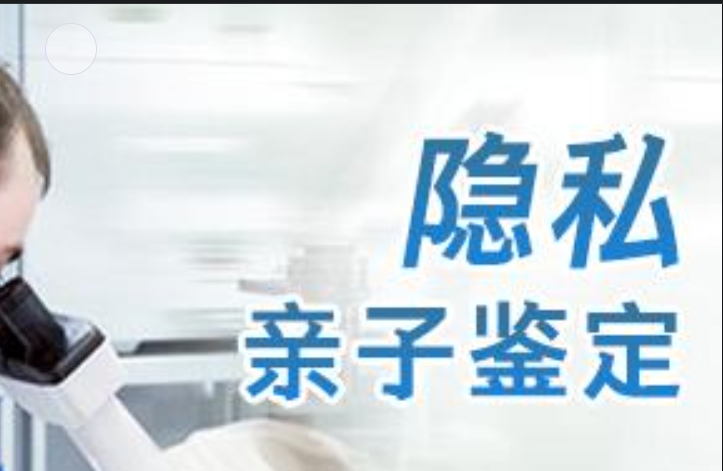 隐私
亲子鉴定